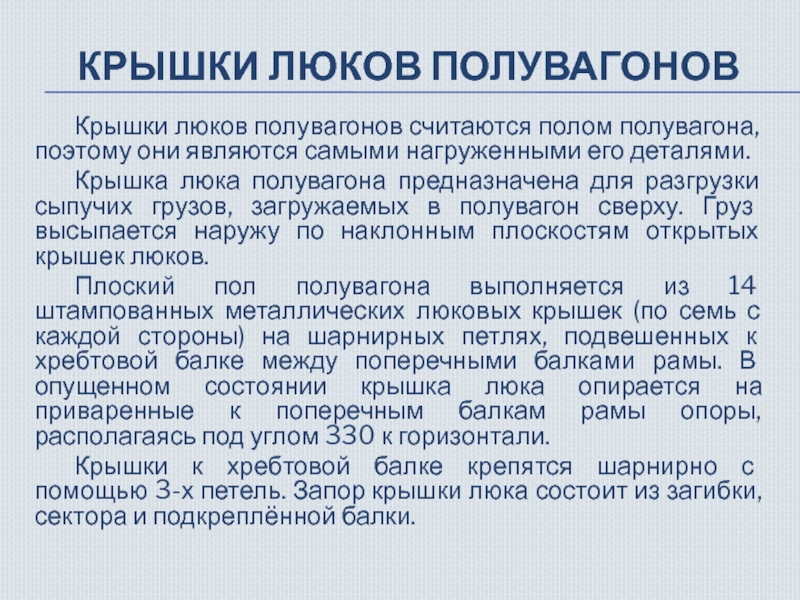 КРЫШКИ ЛЮКОВ ПОЛУВАГОНОВ

Крышки люков полувагонов считаются полом полувагона, поэтому они являются самыми нагруженными его деталями.

Крышка люка полувагона предназначена для разгрузки сыпучих грузов, загружаемых в полувагон сверху. Груз высыпается наружу по наклонным плоскостям открытых крышек люков.

Плоский пол полувагона выполняется из 14 штампованных металлических люковых крышек (по семь с каждой стороны) на шарнирных петлях, подвешенных к хребтовой балке между поперечными балками рамы. В опущенном состоянии крышка люка опирается на приваренные к поперечным балкам рамы опоры, располагаясь под углом 330 к горизонтали.

Крышки к хребтовой балке крепятся шарнирно с помощью 3-х петель. Запор крышки люка состоит из загибки, сектора и подкреплённой балки.